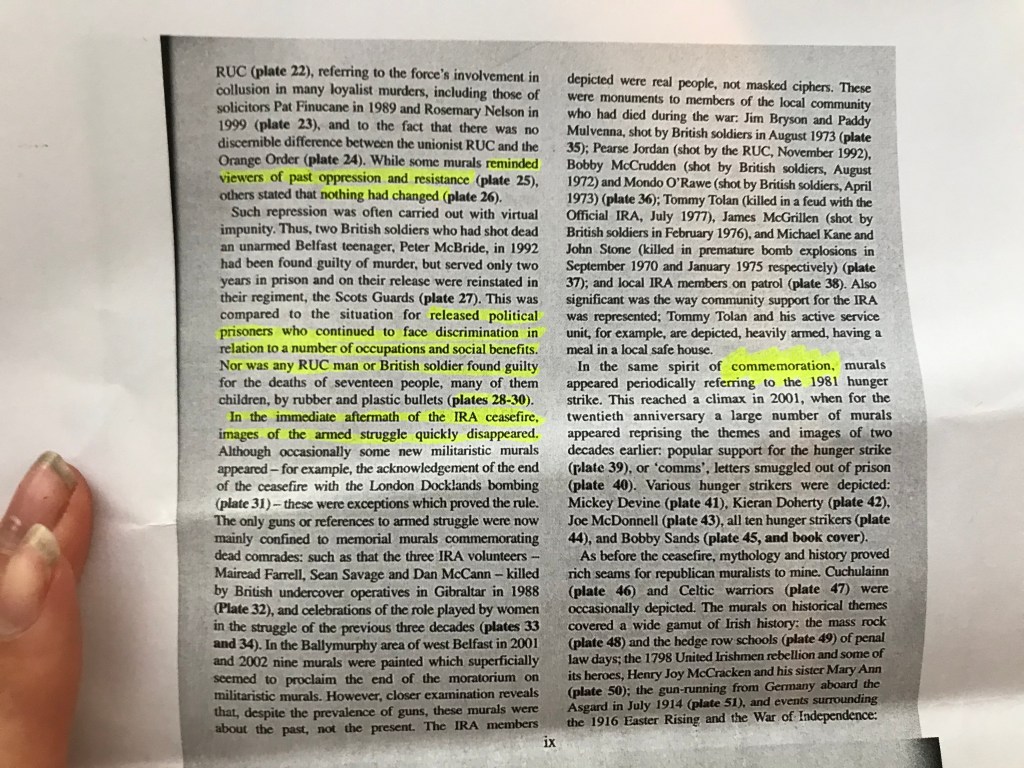 RUC (plate 22), referring to the force's involvement in collusion in many loyalist murders, including those of solicitors Pat Finucane in 1989 and Rosemary Nelson in 1999 (plate 23), and to the fact that there was no discernible difference between the unionist RUC and the Orange Order (plate 24). While some murals reminded viewers of past oppression and resistance (plate 25), others stated that nothing had changed (plate 26).

Such repression was often carried out with virtual impunity. Thus, two British soldiers who had shot dead an unarmed Belfast teenager, Peter McBride, in 1992 had been found guilty of murder, but served only two years in prison and on their release were reinstated in their regiment, the Scots Guards (plate 27). This was compared to the situation for released political prisoners who continued to face discrimination in relation to a number of occupations and social benefits. Nor was any RUC man or British soldier found guilty for the deaths of seventeen people, many of them children, by rubber and plastic bullets (plates 28-30).

In the immediate aftermath of the IRA ceasefire, images of the armed struggle quickly disappeared. Although occasionally some new militaristic murals appeared – for example, the acknowledgement of the end of the ceasefire with the London Docklands bombing (plate 31) – these were exceptions which proved the rule. The only guns or references to armed struggle were now mainly confined to memorial murals commemorating dead comrades: such as that the three IRA volunteers – Mairead Farrell, Sean Savage and Dan McCann – killed by British undercover operatives in Gibraltar in 1988 (Plate 32), and celebrations of the role played by women in the struggle of the previous three decades (plates 33 and 34). In the Ballymurphy area of west Belfast in 2001 and 2002 nine murals were painted which superficially seemed to proclaim the end of the moratorium on militaristic murals. However, closer examination reveals that, despite the prevalence of guns, these murals were about the past, not the present. The IRA members depicted were real people, not masked ciphers. These were monuments to members of the local community who had died during the war: Jim Bryson and Paddy Mulvenna, shot by British soldiers in August 1973 (plate 35); Pearse Jordan (shot by the RUC, November 1992), Bobby McCrudden (shot by British soldiers, August 1972) and Mondo O'Rawe (shot by British soldiers, April 1973) (plate 36); Tommy Tolan (killed in a feud with the Official IRA, July 1977), James McGrillen (shot by British soldiers in February 1976), and Michael Kane and John Stone (killed in premature bomb explosions in September 1970 and January 1975 respectively) (plate 37); and local IRA members on patrol (plate 38). Also significant was the way community support for the IRA was represented; Tommy Tolan and his active service unit, for example, are depicted, heavily armed, having a meal in a local safe house.

In the same spirit of commemoration, murals appeared periodically referring to the 1981 hunger strike. This reached a climax in 2001, when for the twentieth anniversary a large number of murals appeared reprising the themes and images of two decades earlier: popular support for the hunger strike (plate 39), or 'comms', letters smuggled out of prison (plate 40). Various hunger strikers were depicted: Mickey Devine (plate 41), Kieran Doherty (plate 42), Joe McDonnell (plate 43), all ten hunger strikers (plate 44), and Bobby Sands (plate 45, and book cover).

As before the ceasefire, mythology and history proved rich seams for republican muralists to mine. Cuchulainn (plate 46) and Celtic warriors (plate 47) were occasionally depicted. The murals on historical themes covered a wide gamut of Irish history: the mass rock (plate 48) and the hedge row schools (plate 49) of penal law days; the 1798 United Irishmen rebellion and some of its heroes, Henry Joy McCracken and his sister Mary Ann (plate 50); the gun-running from Germany aboard the Asgard in July 1914 (plate 51), and events surrounding the 1916 Easter Rising and the War of Independence:

ix